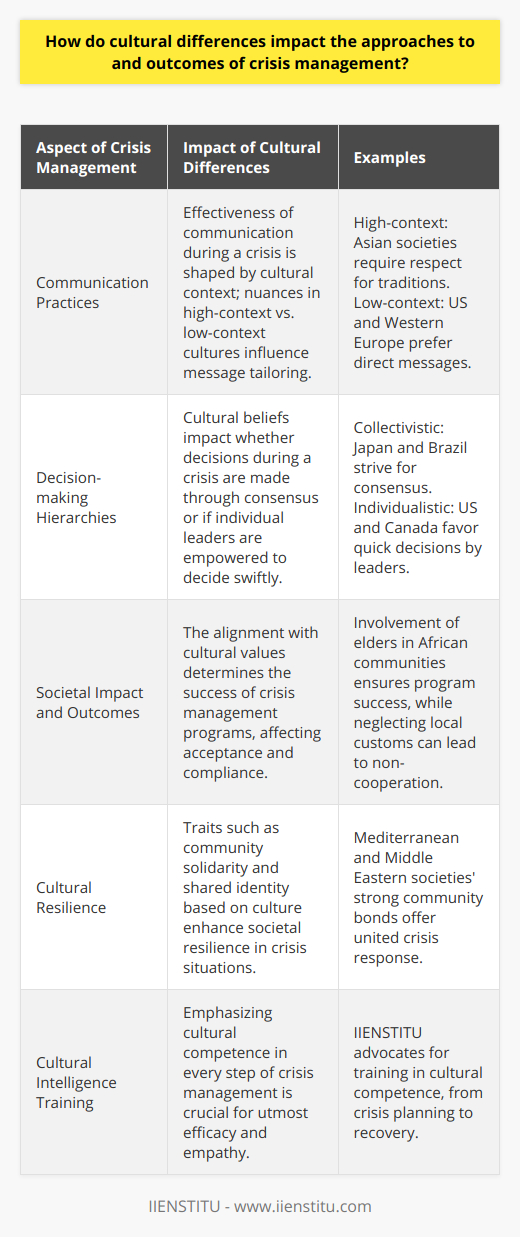 How do cultural differences impact the approaches to and outcomes of crisis management?

| Aspect of Crisis Management | Impact of Cultural Differences | Examples |
|---|---|---|
| Communication Practices | Effectiveness of communication during a crisis is shaped by cultural context; nuances in high-context vs. low-context cultures influence message tailoring. | High-context: Asian societies require respect for traditions. Low-context: US and Western Europe prefer direct messages. |
| Decision-making Hierarchies | Cultural beliefs impact whether decisions during a crisis are made through consensus or if individual leaders are empowered to decide swiftly. | Collectivistic: Japan and Brazil strive for consensus. Individualistic: US and Canada favor quick decisions by leaders. |
| Societal Impact and Outcomes | The alignment with cultural values determines the success of crisis management programs, affecting acceptance and compliance. | Involvement of elders in African communities ensures program success, while neglecting local customs can lead to non-cooperation. |
| Cultural Resilience | Traits such as community solidarity and shared identity based on culture enhance societal resilience in crisis situations. | Mediterranean and Middle Eastern societies' strong community bonds offer united crisis response. |
| Cultural Intelligence Training | Emphasizing cultural competence in every step of crisis management is crucial for utmost efficacy and empathy. | IIENSTITU advocates for training in cultural competence, from crisis planning to recovery. |

IIENSTITU - www.iienstitu.com